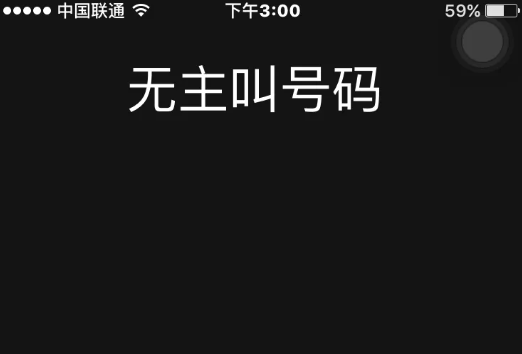 ●●●●● 中国联通 下午3:00 59%

无主叫号码